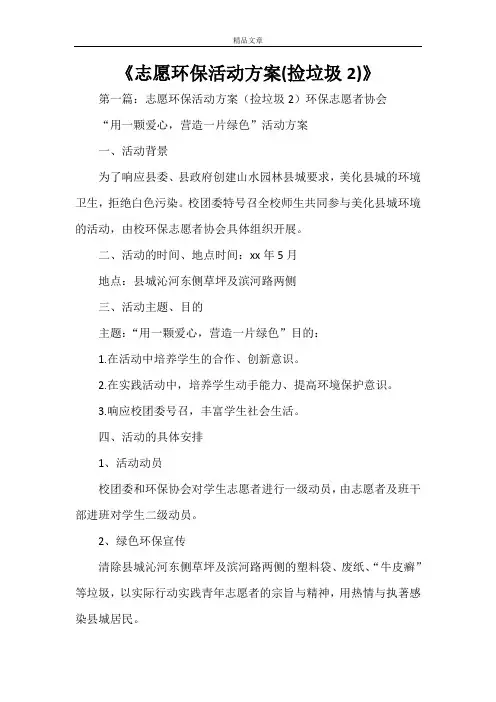 精品文章

《志愿环保活动方案(捡垃圾 2)》

第一篇：志愿环保活动方案（捡垃圾 2）环保志愿者协会

“用一颗爱心，营造一片绿色”活动方案

一、活动背景

为了响应县委、县政府创建山水园林县城要求，美化县城的环境卫生，拒绝白色污染。校团委特号召全校师生共同参与美化县城环境的活动，由校环保志愿者协会具体组织开展。

二、活动的时间、地点时间：xx 年 5 月

地点：县城沁河东侧草坪及滨河路两侧

三、活动主题、目的

主题：“用一颗爱心，营造一片绿色”目的：

1.在活动中培养学生的合作、创新意识。

2.在实践活动中，培养学生动手能力、提高环境保护意识。

3.响应校团委号召，丰富学生社会生活。

四、活动的具体安排

1、活动动员

校团委和环保协会对学生志愿者进行一级动员，由志愿者及班干部进班对学生二级动员。

2、绿色环保宣传

清除县城沁河东侧草坪及滨河路两侧的塑料袋、废纸、“牛皮癣”等垃圾，以实际行动实践青年志愿者的宗旨与精神，用热情与执著感染县城居民。